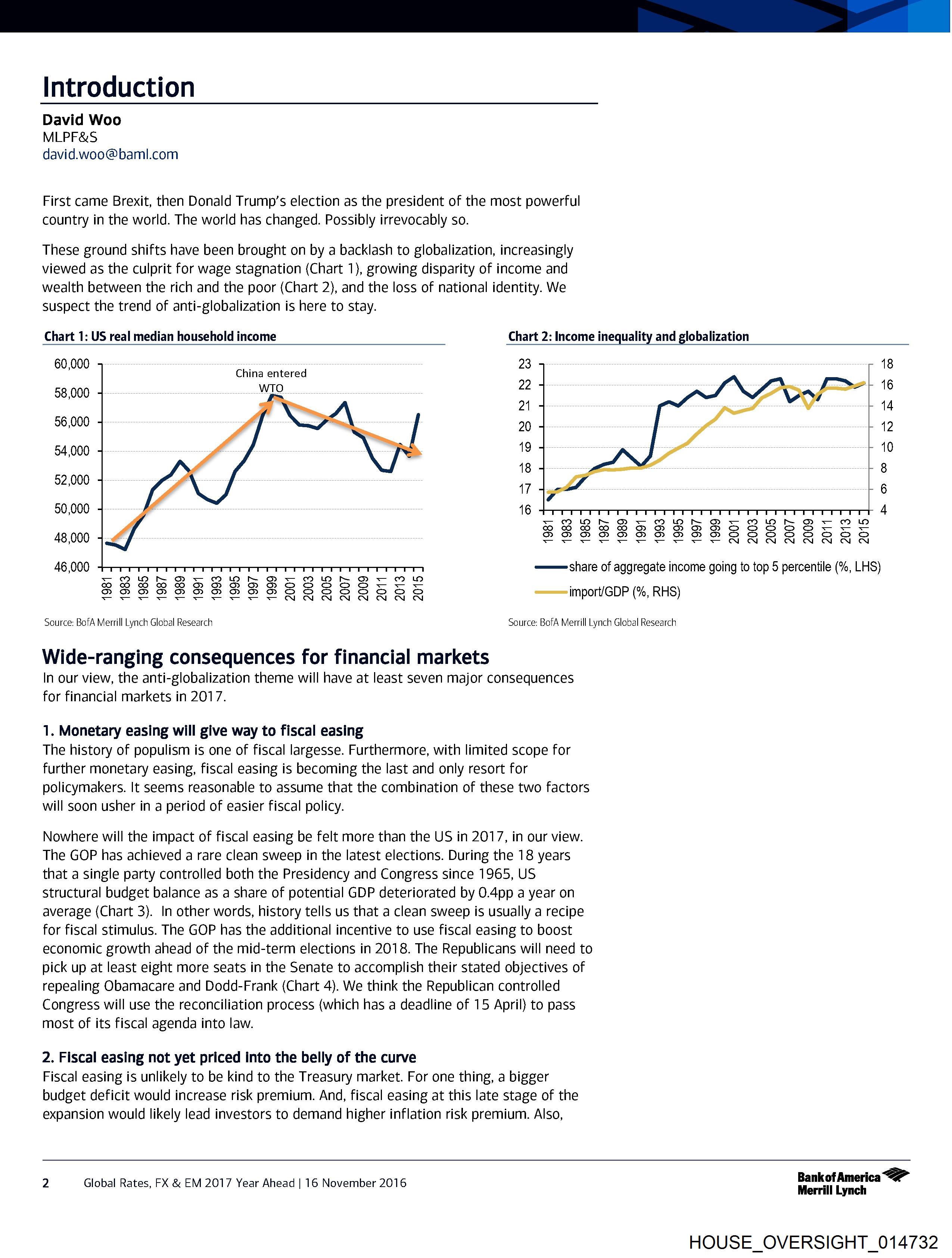 Introduction

David Woo
MLPF&S
david.woo@baml.com

First came Brexit, then Donald Trump's election as the president of the most powerful country in the world. The world has changed. Possibly irrevocably so.

These ground shifts have been brought on by a backlash to globalization, increasingly viewed as the culprit for wage stagnation (Chart 1), growing disparity of income and wealth between the rich and the poor (Chart 2), and the loss of national identity. We suspect the trend of anti-globalization is here to stay.

Chart 1: US real median household income

60,000
58,000
56,000
54,000
52,000
50,000
48,000
46,000
China entered WTO
1981 1983 1985 1987 1989 1991 1993 1995 1997 1999 2001 2003 2005 2007 2009 2011 2013 2015

Source: BofA Merrill Lynch Global Research

Chart 2: Income inequality and globalization

23
22
21
20
19
18
17
16
18
16
14
12
10
8
6
4
1981 1983 1985 1987 1989 1991 1993 1995 1997 1999 2001 2003 2005 2007 2009 2011 2013 2015
share of aggregate income going to top 5 percentile (%, LHS)
import/GDP (%, RHS)

Source: BofA Merrill Lynch Global Research

Wide-ranging consequences for financial markets
In our view, the anti-globalization theme will have at least seven major consequences for financial markets in 2017.

1. Monetary easing will give way to fiscal easing
The history of populism is one of fiscal largesse. Furthermore, with limited scope for further monetary easing, fiscal easing is becoming the last and only resort for policymakers. It seems reasonable to assume that the combination of these two factors will soon usher in a period of easier fiscal policy.

Nowhere will the impact of fiscal easing be felt more than the US in 2017, in our view. The GOP has achieved a rare clean sweep in the latest elections. During the 18 years that a single party controlled both the Presidency and Congress since 1965, US structural budget balance as a share of potential GDP deteriorated by 0.4pp a year on average (Chart 3). In other words, history tells us that a clean sweep is usually a recipe for fiscal stimulus. The GOP has the additional incentive to use fiscal easing to boost economic growth ahead of the mid-term elections in 2018. The Republicans will need to pick up at least eight more seats in the Senate to accomplish their stated objectives of repealing Obamacare and Dodd-Frank (Chart 4). We think the Republican controlled Congress will use the reconciliation process (which has a deadline of 15 April) to pass most of its fiscal agenda into law.

2. Fiscal easing not yet priced into the belly of the curve
Fiscal easing is unlikely to be kind to the Treasury market. For one thing, a bigger budget deficit would increase risk premium. And, fiscal easing at this late stage of the expansion would likely lead investors to demand higher inflation risk premium. Also,

2 Global Rates, FX & EM 2017 Year Ahead | 16 November 2016

Bank of America Merrill Lynch

HOUSE_OVERSIGHT_014732